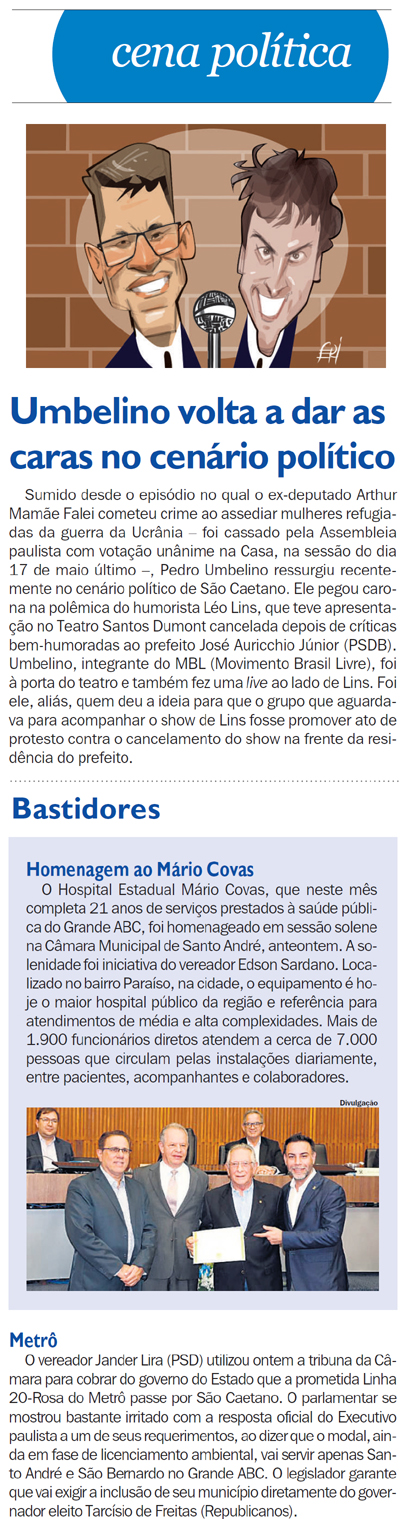 cena política

Umbelino volta a dar as caras no cenário político

Sumido desde o episódio no qual o ex-deputado Arthur Mamãe Falei cometeu crime ao assediar mulheres refugiadas da guerra da Ucrânia – foi cassado pela Assembleia paulista com votação unânime na Casa, na sessão do dia 17 de maio último –, Pedro Umbelino ressurgiu recentemente no cenário político de São Caetano. Ele pegou carona na polêmica do humorista Léo Lins, que teve apresentação no Teatro Santos Dumont cancelada depois de críticas bem-humoradas ao prefeito José Auricchio Júnior (PSDB). Umbelino, integrante do MBL (Movimento Brasil Livre), foi à porta do teatro e também fez uma live ao lado de Lins. Foi ele, aliás, quem deu a ideia para que o grupo que aguardava para acompanhar o show de Lins fosse promover ato de protesto contra o cancelamento do show na frente da residência do prefeito.

Bastidores

Homenagem ao Mário Covas
O Hospital Estadual Mário Covas, que neste mês completa 21 anos de serviços prestados à saúde pública do Grande ABC, foi homenageado em sessão solene na Câmara Municipal de Santo André, anteontem. A solenidade foi iniciativa do vereador Edson Sardano. Localizado no bairro Paraíso, na cidade, o equipamento é hoje o maior hospital público da região e referência para atendimentos de média e alta complexidades. Mais de 1.900 funcionários diretos atendem a cerca de 7.000 pessoas que circulam pelas instalações diariamente, entre pacientes, acompanhantes e colaboradores.

Divulgação

Metrô
O vereador Jander Lira (PSD) utilizou ontem a tribuna da Câmara para cobrar do governo do Estado que a prometida Linha 20-Rosa do Metrô passe por São Caetano. O parlamentar se mostrou bastante irritado com a resposta oficial do Executivo paulista a um de seus requerimentos, ao dizer que o modal, ainda em fase de licenciamento ambiental, vai servir apenas Santo André e São Bernardo no Grande ABC. O legislador garante que vai exigir a inclusão de seu município diretamente do governador eleito Tarcísio de Freitas (Republicanos).